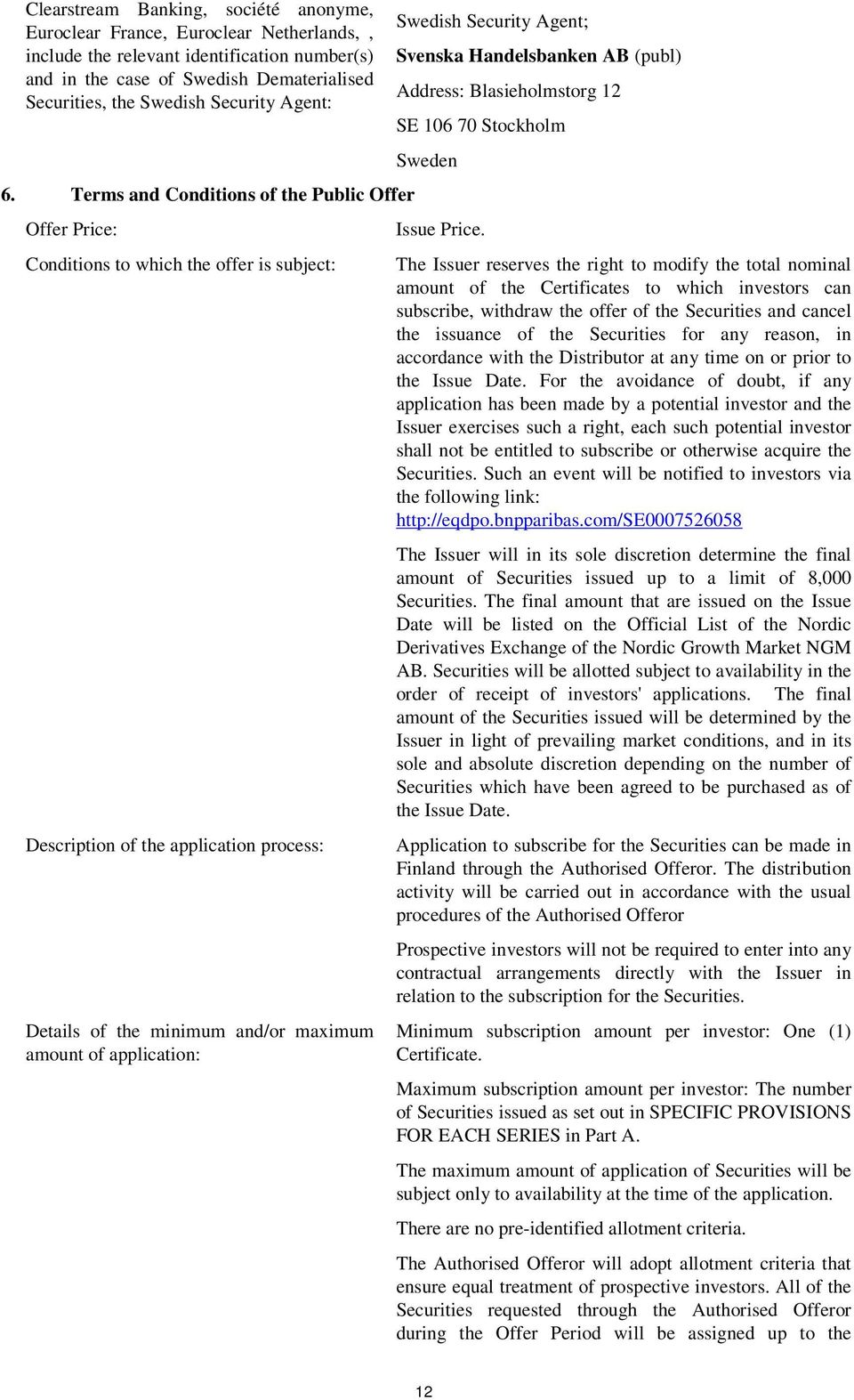 Clearstream Banking, société anonyme, Euroclear France, Euroclear Netherlands, , include the relevant identification number(s) and in the case of Swedish Dematerialised Securities, the Swedish Security Agent:

Swedish Security Agent;

Svenska Handelsbanken AB (publ)

Address: Blasieholmstorg 12

SE 106 70 Stockholm

Sweden

6. Terms and Conditions of the Public Offer

Offer Price:

Issue Price.

Conditions to which the offer is subject:

The Issuer reserves the right to modify the total nominal amount of the Certificates to which investors can subscribe, withdraw the offer of the Securities and cancel the issuance of the Securities for any reason, in accordance with the Distributor at any time on or prior to the Issue Date. For the avoidance of doubt, if any application has been made by a potential investor and the Issuer exercises such a right, each such potential investor shall not be entitled to subscribe or otherwise acquire the Securities. Such an event will be notified to investors via the following link: http://eqdpo.bnpparibas.com/SE0007526058

The Issuer will in its sole discretion determine the final amount of Securities issued up to a limit of 8,000 Securities. The final amount that are issued on the Issue Date will be listed on the Official List of the Nordic Derivatives Exchange of the Nordic Growth Market NGM AB. Securities will be allotted subject to availability in the order of receipt of investors' applications. The final amount of the Securities issued will be determined by the Issuer in light of prevailing market conditions, and in its sole and absolute discretion depending on the number of Securities which have been agreed to be purchased as of the Issue Date.

Description of the application process:

Application to subscribe for the Securities can be made in Finland through the Authorised Offeror. The distribution activity will be carried out in accordance with the usual procedures of the Authorised Offeror

Prospective investors will not be required to enter into any contractual arrangements directly with the Issuer in relation to the subscription for the Securities.

Details of the minimum and/or maximum amount of application:

Minimum subscription amount per investor: One (1) Certificate.

Maximum subscription amount per investor: The number of Securities issued as set out in SPECIFIC PROVISIONS FOR EACH SERIES in Part A.

The maximum amount of application of Securities will be subject only to availability at the time of the application.

There are no pre-identified allotment criteria.

The Authorised Offeror will adopt allotment criteria that ensure equal treatment of prospective investors. All of the Securities requested through the Authorised Offeror during the Offer Period will be assigned up to the

12